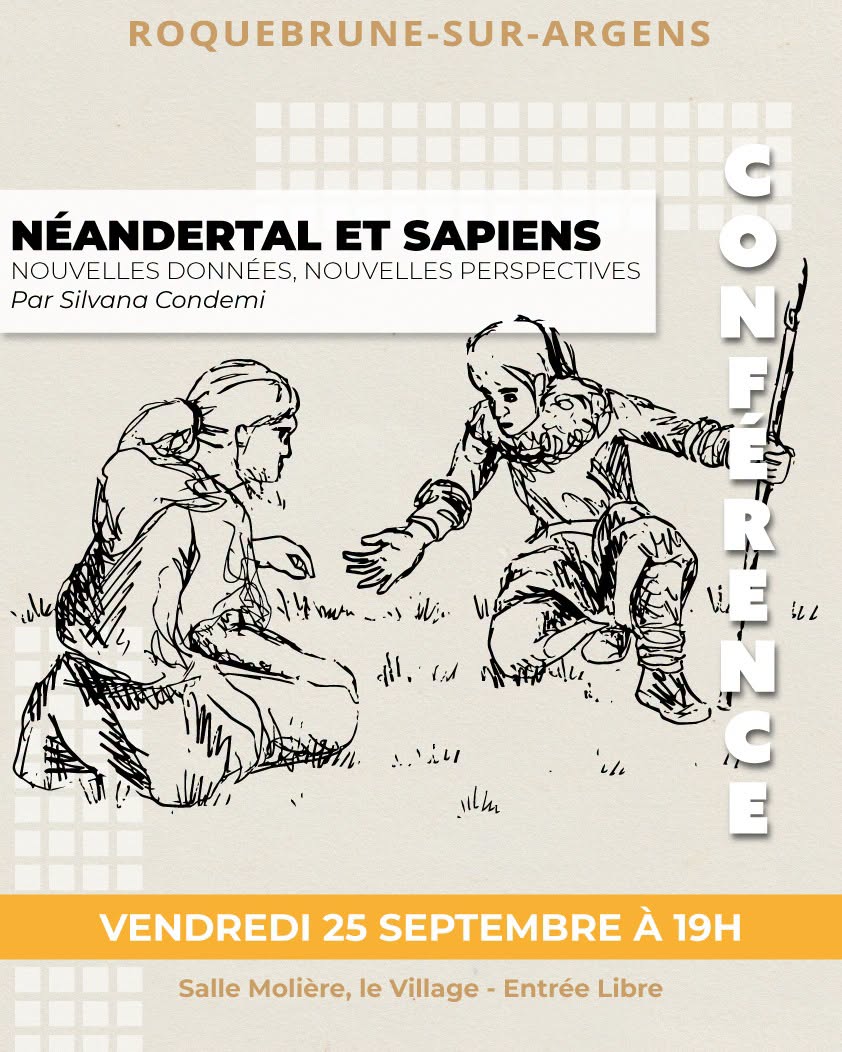 ROQUEBRUNE-SUR-ARGENS

NÉANDERTAL ET SAPIENS
NOUVELLES DONNÉES, NOUVELLES PERSPECTIVES
Par Silvana Condemi

CONFÉRENCE

VENDREDI 25 SEPTEMBRE À 19H

Salle Molière, le Village - Entrée Libre